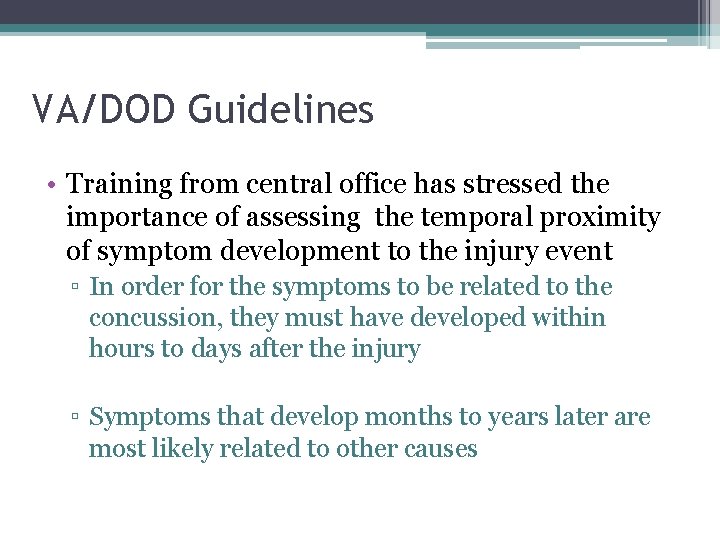 VA/DOD Guidelines

• Training from central office has stressed the importance of assessing the temporal proximity of symptom development to the injury event

▫ In order for the symptoms to be related to the concussion, they must have developed within hours to days after the injury

▫ Symptoms that develop months to years later are most likely related to other causes